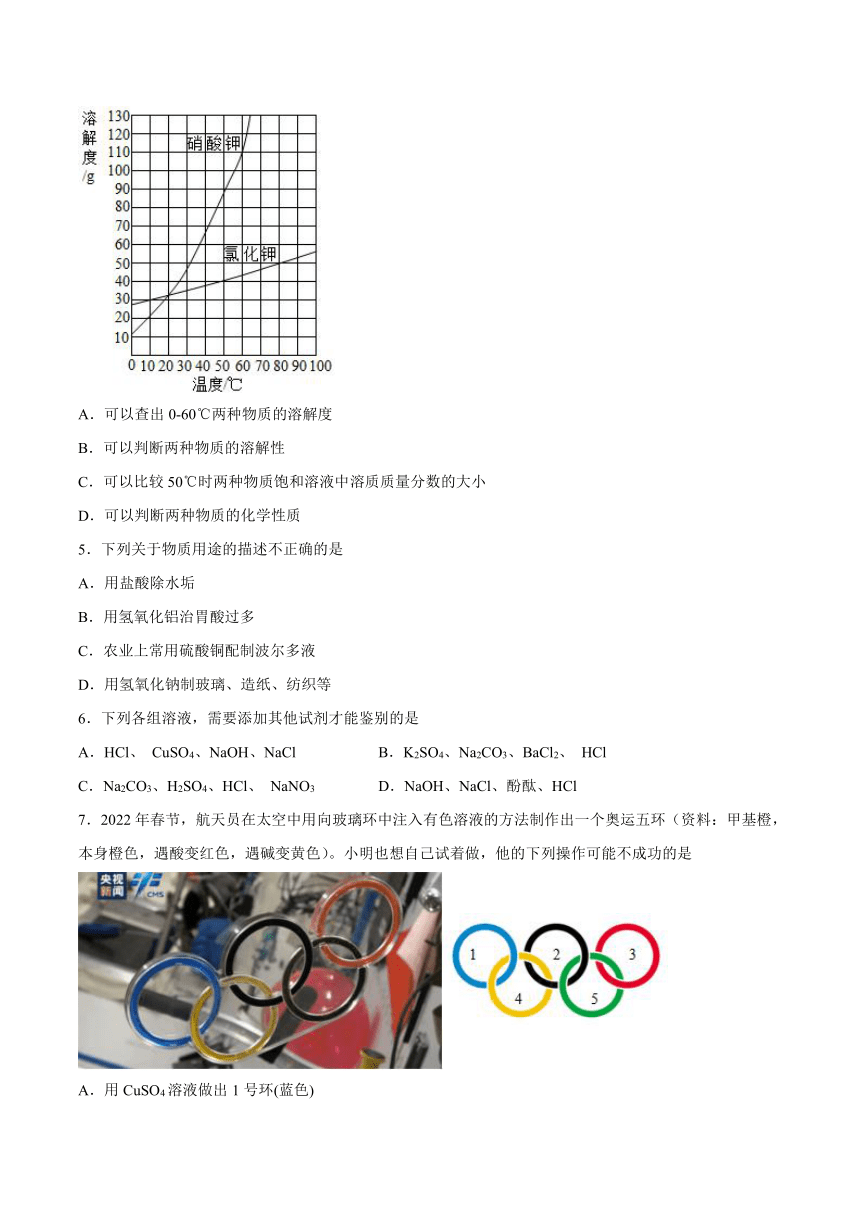 溶解度/g
130
120
110
100
90
80
70
60
50
40
30
20
10
硝酸钾
氯化钾
0 10 20 30 40 50 60 70 80 90 100
温度/℃

A．可以查出 0-60℃两种物质的溶解度

B．可以判断两种物质的溶解性

C．可以比较 50℃时两种物质饱和溶液中溶质质量分数的大小

D．可以判断两种物质的化学性质

5．下列关于物质用途的描述不正确的是

A．用盐酸除水垢

B．用氢氧化铝治胃酸过多

C．农业上常用硫酸铜配制波尔多液

D．用氢氧化钠制玻璃、造纸、纺织等

6．下列各组溶液，需要添加其他试剂才能鉴别的是

A．HCl、 $CuSO_4$、NaOH、NaCl

B．$K_2SO_4$、$Na_2CO_3$、$BaCl_2$、 HCl

C．$Na_2CO_3$、$H_2SO_4$、HCl、 $NaNO_3$

D．NaOH、NaCl、酚酞、HCl

7．2022 年春节，航天员在太空中用向玻璃环中注入有色溶液的方法制作出一个奥运五环（资料：甲基橙，本身橙色，遇酸变红色，遇碱变黄色）。小明也想自己试着做，他的下列操作可能不成功的是

央视新闻 CMS

1 2 3 4 5

A．用 $CuSO_4$ 溶液做出 1 号环(蓝色)